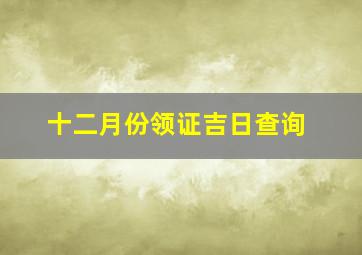 十二月份领证吉日查询